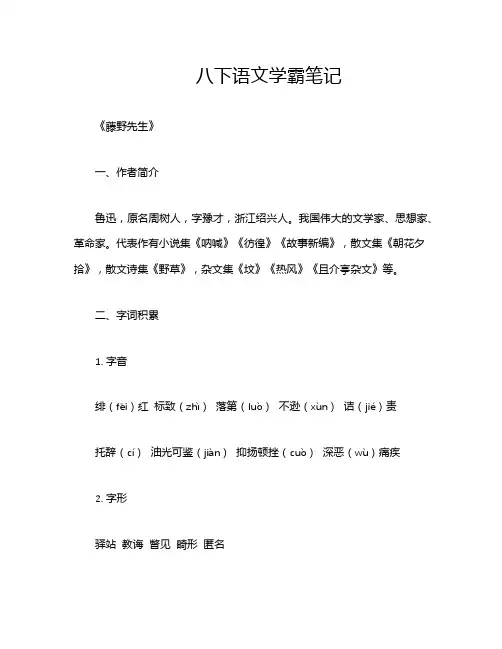 八下语文学霸笔记

《藤野先生》

一、作者简介

鲁迅，原名周树人，字豫才，浙江绍兴人。我国伟大的文学家、思想家、革命家。代表作有小说集《呐喊》《彷徨》《故事新编》，散文集《朝花夕拾》，散文诗集《野草》，杂文集《坟》《热风》《且介亭杂文》等。

二、字词积累

1. 字音

绯（fēi）红 标致（zhì） 落第（luò） 不逊（xùn） 诘（jié）责

托辞（cí） 油光可鉴（jiàn） 抑扬顿挫（cuò） 深恶（wù）痛疾

2. 字形

驿站 教诲 瞥见 畸形 匿名